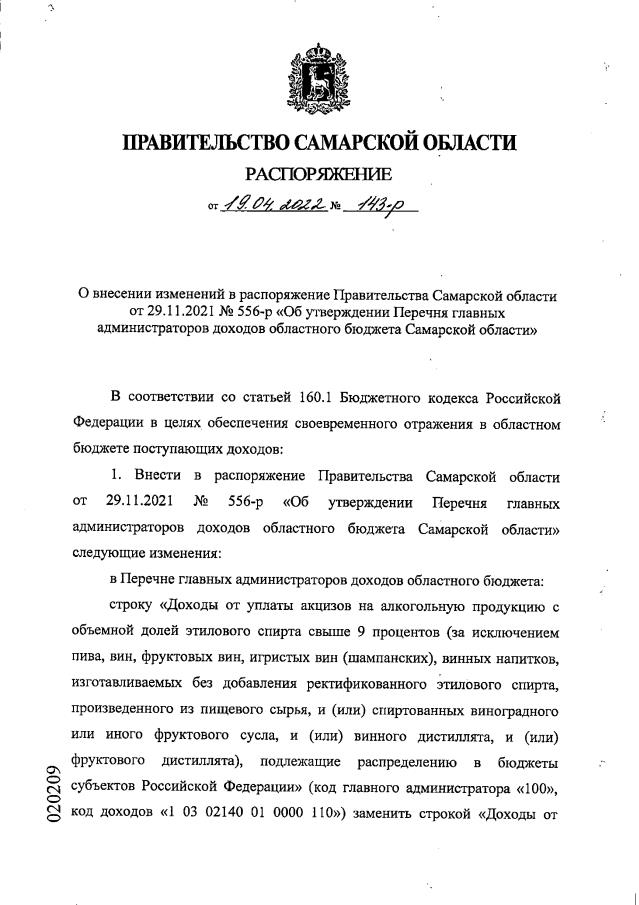 ПРАВИТЕЛЬСТВО САМАРСКОЙ ОБЛАСТИ

РАСПОРЯЖЕНИЕ

от 19.04.2022 № 143-р

О внесении изменений в распоряжение Правительства Самарской области от 29.11.2021 № 556-р «Об утверждении Перечня главных администраторов доходов областного бюджета Самарской области»

В соответствии со статьей 160.1 Бюджетного кодекса Российской Федерации в целях обеспечения своевременного отражения в областном бюджете поступающих доходов:

1. Внести в распоряжение Правительства Самарской области от 29.11.2021 № 556-р «Об утверждении Перечня главных администраторов доходов областного бюджета Самарской области» следующие изменения:

в Перечне главных администраторов доходов областного бюджета:

строку «Доходы от уплаты акцизов на алкогольную продукцию с объемной долей этилового спирта свыше 9 процентов (за исключением пива, вин, фруктовых вин, игристых вин (шампанских), винных напитков, изготавливаемых без добавления ректификованного этилового спирта, произведенного из пищевого сырья, и (или) спиртованных виноградного или иного фруктового сусла, и (или) винного дистиллята, и (или) фруктового дистиллята), подлежащие распределению в бюджеты субъектов Российской Федерации» (код главного администратора «100», код доходов «1 03 02140 01 0000 110») заменить строкой «Доходы от

020209